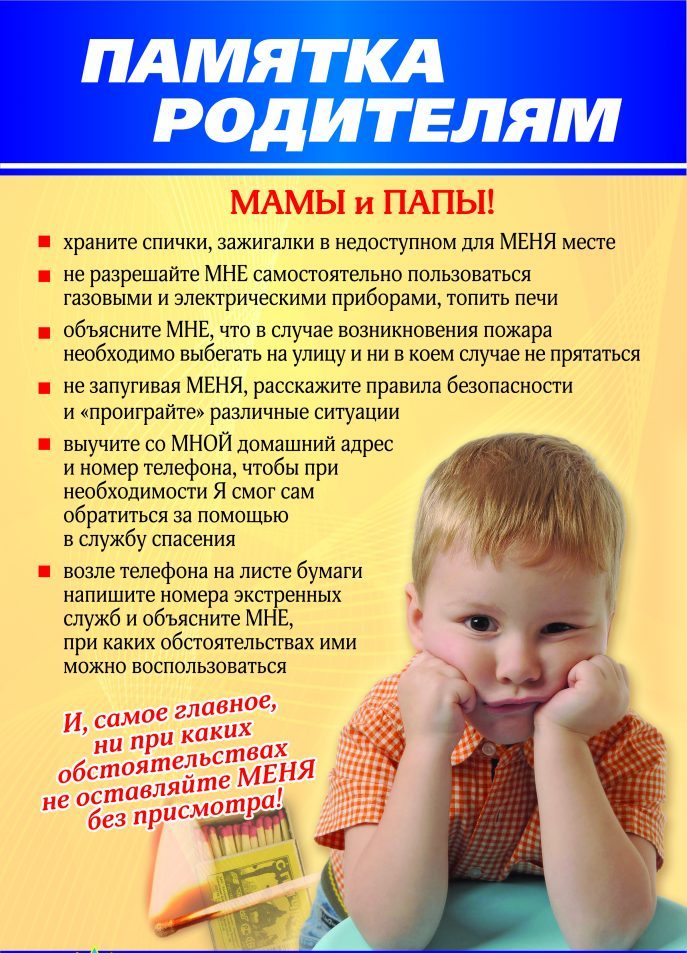 ПАМЯТКА РОДИТЕЛЯМ

МАМЫ и ПАПЫ!

• храните спички, зажигалки в недоступном для МЕНЯ месте
• не разрешайте МНЕ самостоятельно пользоваться газовыми и электрическими приборами, топить печи
• объясните МНЕ, что в случае возникновения пожара необходимо выбегать на улицу и ни в коем случае не прятаться
• не запугивая МЕНЯ, расскажите правила безопасности и «проиграйте» различные ситуации
• выучите со МНОЙ домашний адрес и номер телефона, чтобы при необходимости Я смог сам обратиться за помощью в службу спасения
• возле телефона на листе бумаги напишите номера экстренных служб и объясните МНЕ, при каких обстоятельствах ими можно воспользоваться

И, самое главное, ни при каких обстоятельствах не оставляйте МЕНЯ без присмотра!